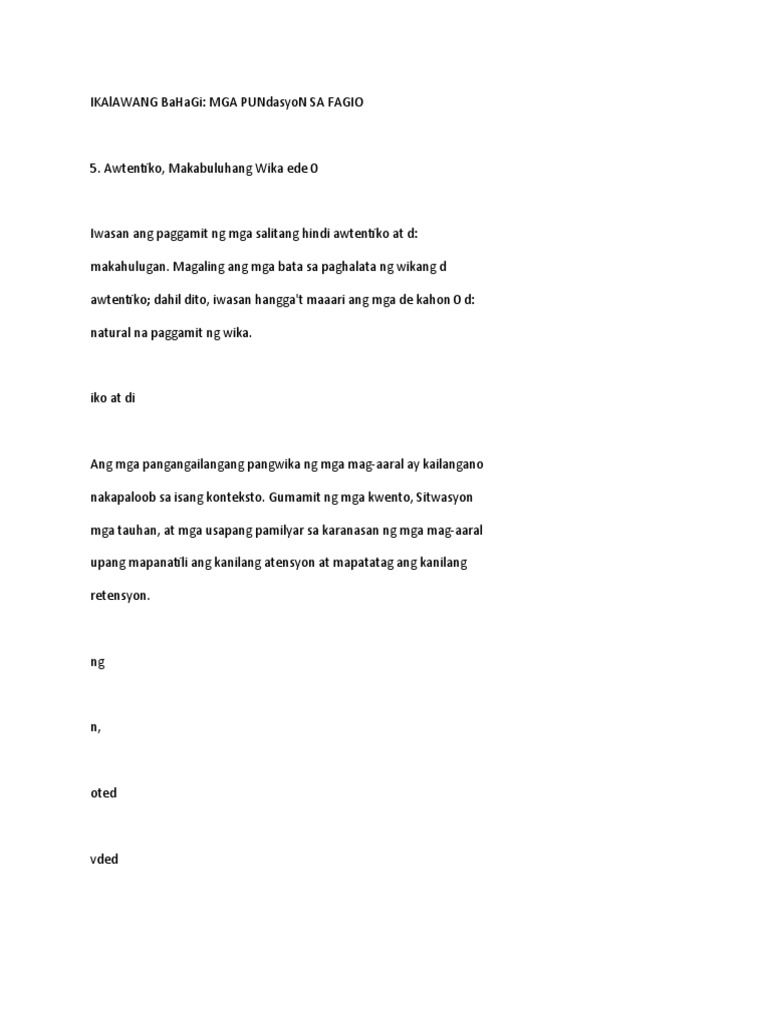 IKAlAWANG BaHaGi: MGA PUNdasyoN SA FAGIO

5. Awtentiko, Makabuluhang Wika ede O

Iwasan ang paggamit ng mga salitang hindi awtentiko at d: makahulugan. Magaling ang mga bata sa paghalata ng wikang d awtentiko; dahil dito, iwasan hangga't maaari ang mga de kahon O d: natural na paggamit ng wika.

iko at di

Ang mga pangangailangang pangwika ng mga mag-aaral ay kailangano nakapaloob sa isang konteksto. Gumamit ng mga kwento, Sitwasyon mga tauhan, at mga usapang pamilyar sa karanasan ng mga mag-aaral upang mapanatili ang kanilang atensyon at mapatatag ang kanilang retensyon.

ng

n,

oted

vded